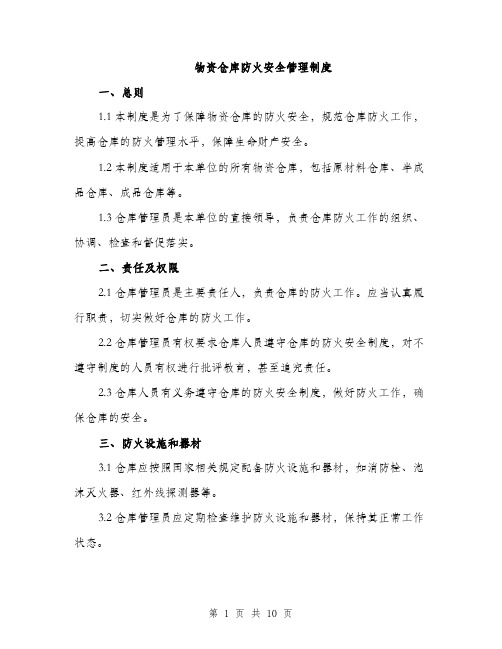 物资仓库防火安全管理制度

一、总则

1.1 本制度是为了保障物资仓库的防火安全，规范仓库防火工作，提高仓库的防火管理水平，保障生命财产安全。

1.2 本制度适用于本单位的所有物资仓库，包括原材料仓库、半成品仓库、成品仓库等。

1.3 仓库管理员是本单位的直接领导，负责仓库防火工作的组织、协调、检查和督促落实。

二、责任及权限

2.1 仓库管理员是主要责任人，负责仓库的防火工作。应当认真履行职责，切实做好仓库的防火工作。

2.2 仓库管理员有权要求仓库人员遵守仓库的防火安全制度，对不遵守制度的人员有权进行批评教育，甚至追究责任。

2.3 仓库人员有义务遵守仓库的防火安全制度，做好防火工作，确保仓库的安全。

三、防火设施和器材

3.1 仓库应按照国家相关规定配备防火设施和器材，如消防栓、泡沫灭火器、红外线探测器等。

3.2 仓库管理员应定期检查维护防火设施和器材，保持其正常工作状态。

第 1 页 共 10 页